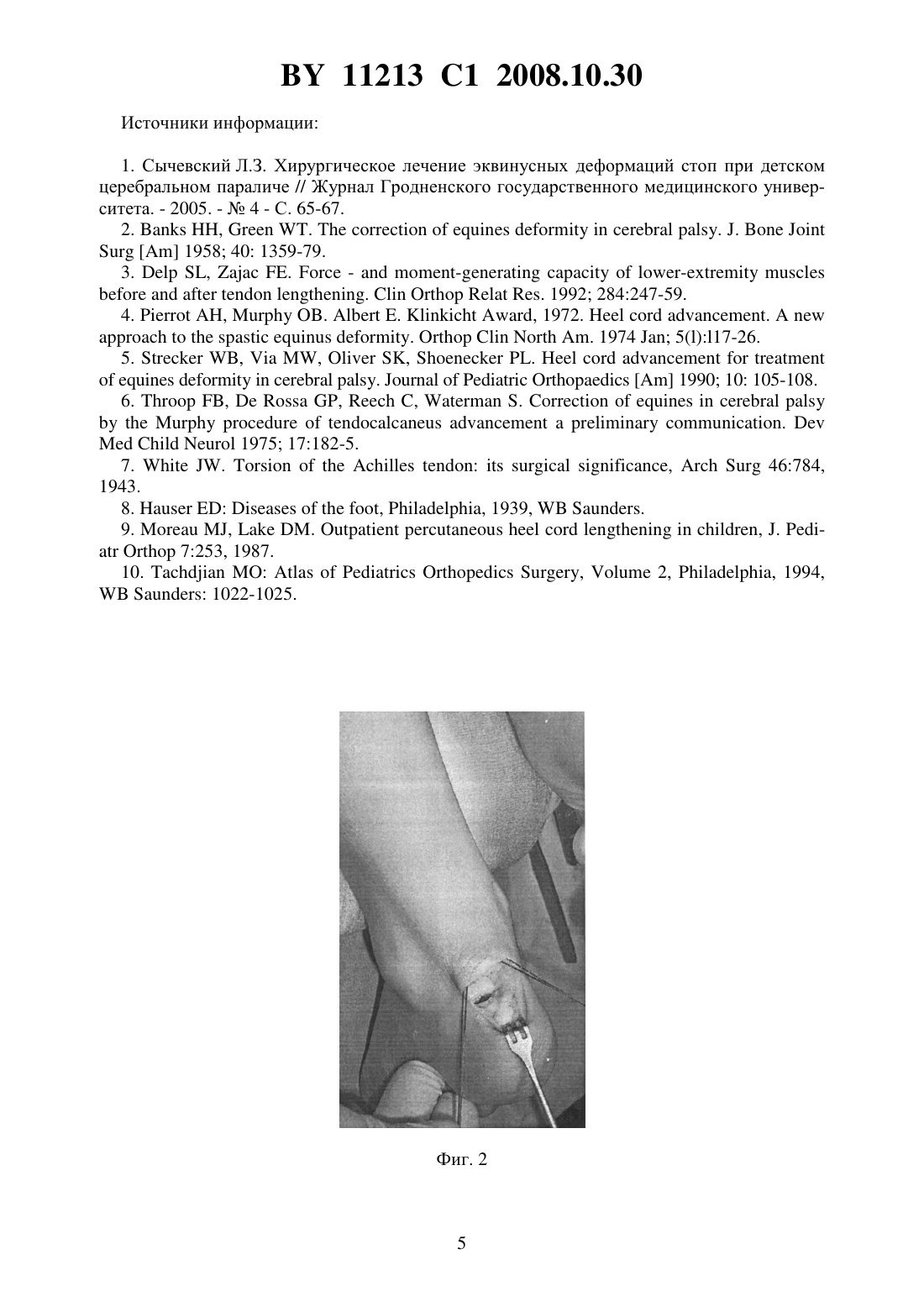 BY 11213 C1 2008.10.30

Источники информации:

1. Сычевский Л.З. Хирургическое лечение эквинусных деформаций стоп при детском церебральном параличе // Журнал Гродненского государственного медицинского университета. - 2005. - № 4 - С. 65-67.

2. Banks HH, Green WT. The correction of equines deformity in cerebral palsy. J. Bone Joint Surg [Am] 1958; 40: 1359-79.

3. Delp SL, Zajac FE. Force - and moment-generating capacity of lower-extremity muscles before and after tendon lengthening. Clin Orthop Relat Res. 1992; 284:247-59.

4. Pierrot AH, Murphy OB. Albert E. Klinkicht Award, 1972. Heel cord advancement. A new approach to the spastic equinus deformity. Orthop Clin North Am. 1974 Jan; 5(l):l17-26.

5. Strecker WB, Via MW, Oliver SK, Shoenecker PL. Heel cord advancement for treatment of equines deformity in cerebral palsy. Journal of Pediatric Orthopaedics [Am] 1990; 10: 105-108.

6. Throop FB, De Rossa GP, Reech C, Waterman S. Correction of equines in cerebral palsy by the Murphy procedure of tendocalcaneus advancement a preliminary communication. Dev Med Child Neurol 1975; 17:182-5.

7. White JW. Torsion of the Achilles tendon: its surgical significance, Arch Surg 46:784, 1943.

8. Hauser ED: Diseases of the foot, Philadelphia, 1939, WB Saunders.

9. Moreau MJ, Lake DM. Outpatient percutaneous heel cord lengthening in children, J. Pediatr Orthop 7:253, 1987.

10. Tachdjian MO: Atlas of Pediatrics Orthopedics Surgery, Volume 2, Philadelphia, 1994, WB Saunders: 1022-1025.

Фиг. 2

5